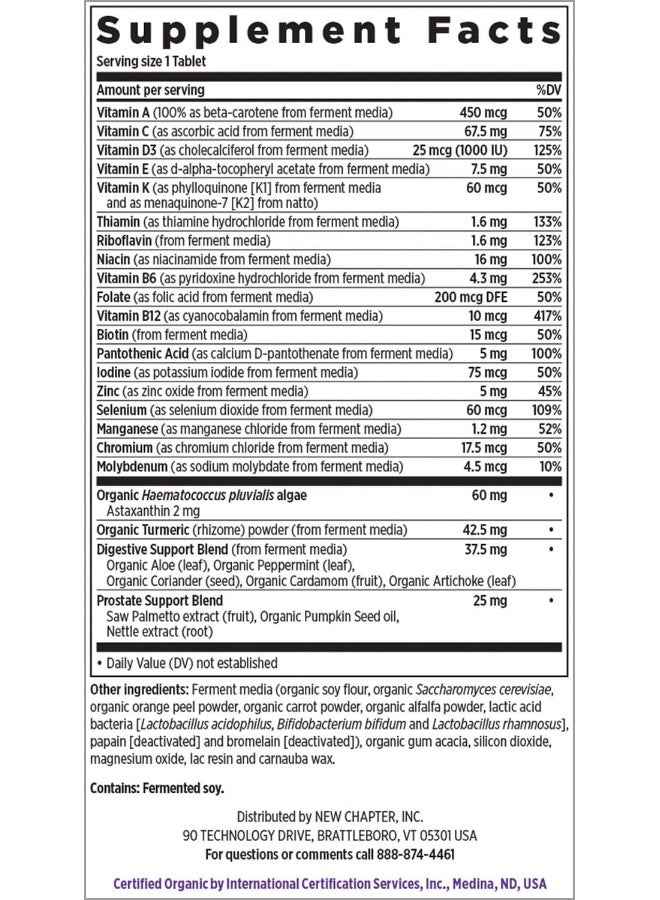 Supplement Facts

Serving size 1 Tablet

| Amount per serving | | %DV |
|---|---|---|
| Vitamin A (100% as beta-carotene from ferment media) | 450 mcg | 50% |
| Vitamin C (as ascorbic acid from ferment media) | 67.5 mg | 75% |
| Vitamin D3 (as cholecalciferol from ferment media) | 25 mcg (1000 IU) | 125% |
| Vitamin E (as d-alpha-tocopheryl acetate from ferment media) | 7.5 mg | 50% |
| Vitamin K (as phylloquinone [K1] from ferment media and as menaquinone-7 [K2] from natto) | 60 mcg | 50% |
| Thiamin (as thiamine hydrochloride from ferment media) | 1.6 mg | 133% |
| Riboflavin (from ferment media) | 1.6 mg | 123% |
| Niacin (as niacinamide from ferment media) | 16 mg | 100% |
| Vitamin B6 (as pyridoxine hydrochloride from ferment media) | 4.3 mg | 253% |
| Folate (as folic acid from ferment media) | 200 mcg DFE | 50% |
| Vitamin B12 (as cyanocobalamin from ferment media) | 10 mcg | 417% |
| Biotin (from ferment media) | 15 mcg | 50% |
| Pantothenic Acid (as calcium D-pantothenate from ferment media) | 5 mg | 100% |
| Iodine (as potassium iodide from ferment media) | 75 mcg | 50% |
| Zinc (as zinc oxide from ferment media) | 5 mg | 45% |
| Selenium (as selenium dioxide from ferment media) | 60 mcg | 109% |
| Manganese (as manganese chloride from ferment media) | 1.2 mg | 52% |
| Chromium (as chromium chloride from ferment media) | 17.5 mcg | 50% |
| Molybdenum (as sodium molybdate from ferment media) | 4.5 mcg | 10% |
| Organic Haematococcus pluvialis algae Astaxanthin 2 mg | 60 mg | • |
| Organic Turmeric (rhizome) powder (from ferment media) | 42.5 mg | • |
| Digestive Support Blend (from ferment media) Organic Aloe (leaf), Organic Peppermint (leaf), Organic Coriander (seed), Organic Cardamom (fruit), Organic Artichoke (leaf) | 37.5 mg | • |
| Prostate Support Blend Saw Palmetto extract (fruit), Organic Pumpkin Seed oil, Nettle extract (root) | 25 mg | • |

• Daily Value (DV) not established

Other ingredients: Ferment media (organic soy flour, organic Saccharomyces cerevisiae, organic orange peel powder, organic carrot powder, organic alfalfa powder, lactic acid bacteria [Lactobacillus acidophilus, Bifidobacterium bifidum and Lactobacillus rhamnosus], papain [deactivated] and bromelain [deactivated]), organic gum acacia, silicon dioxide, magnesium oxide, lac resin and carnauba wax.

Contains: Fermented soy.

Distributed by NEW CHAPTER, INC.
90 TECHNOLOGY DRIVE, BRATTLEBORO, VT 05301 USA
For questions or comments call 888-874-4461

Certified Organic by International Certification Services, Inc., Medina, ND, USA